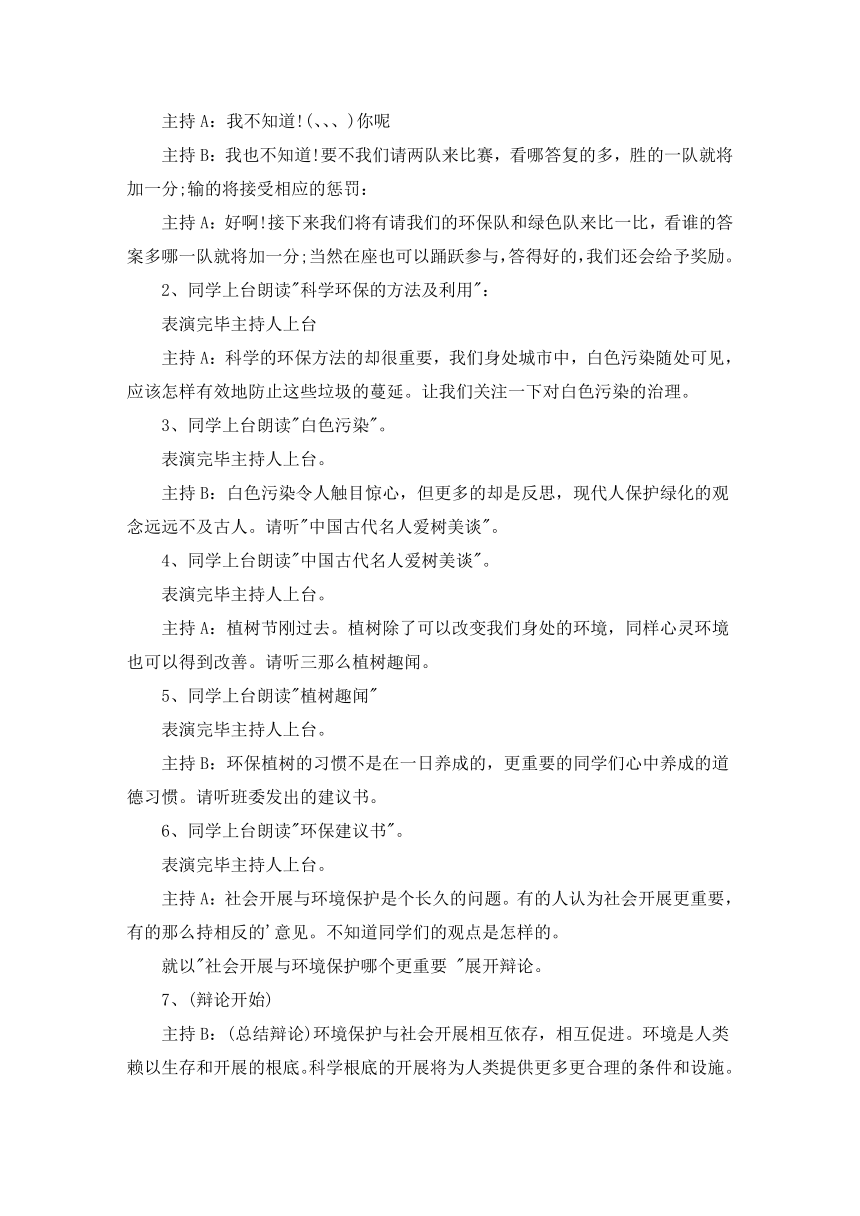 主持 A：我不知道!(、、、)你呢

主持 B：我也不知道!要不我们请两队来比赛，看哪答复的多，胜的一队就将加一分;输的将接受相应的惩罚：

主持 A：好啊!接下来我们将有请我们的环保队和绿色队来比一比，看谁的答案多哪一队就将加一分;当然在座也可以踊跃参与,答得好的,我们还会给予奖励。

2、同学上台朗读"科学环保的方法及利用"：

表演完毕主持人上台

主持 A：科学的环保方法的却很重要，我们身处城市中，白色污染随处可见，应该怎样有效地防止这些垃圾的蔓延。让我们关注一下对白色污染的治理。

3、同学上台朗读"白色污染"。

表演完毕主持人上台。

主持 B：白色污染令人触目惊心，但更多的却是反思，现代人保护绿化的观念远远不及古人。请听"中国古代名人爱树美谈"。

4、同学上台朗读"中国古代名人爱树美谈"。

表演完毕主持人上台。

主持 A：植树节刚过去。植树除了可以改变我们身处的环境，同样心灵环境也可以得到改善。请听三那么植树趣闻。

5、同学上台朗读"植树趣闻"

表演完毕主持人上台。

主持 B：环保植树的习惯不是在一日养成的，更重要的同学们心中养成的道德习惯。请听班委发出的建议书。

6、同学上台朗读"环保建议书"。

表演完毕主持人上台。

主持 A：社会开展与环境保护是个长久的问题。有的人认为社会开展更重要，有的那么持相反的'意见。不知道同学们的观点是怎样的。

就以"社会开展与环境保护哪个更重要 "展开辩论。

7、(辩论开始)

主持 B：(总结辩论)环境保护与社会开展相互依存，相互促进。环境是人类赖以生存和开展的根底。科学根底的开展将为人类提供更多更合理的条件和设施。